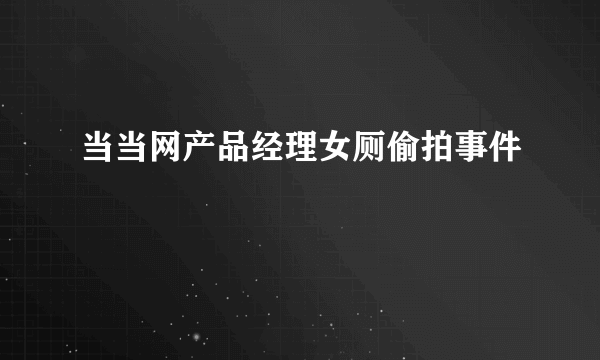 当当网产品经理女厕偷拍事件